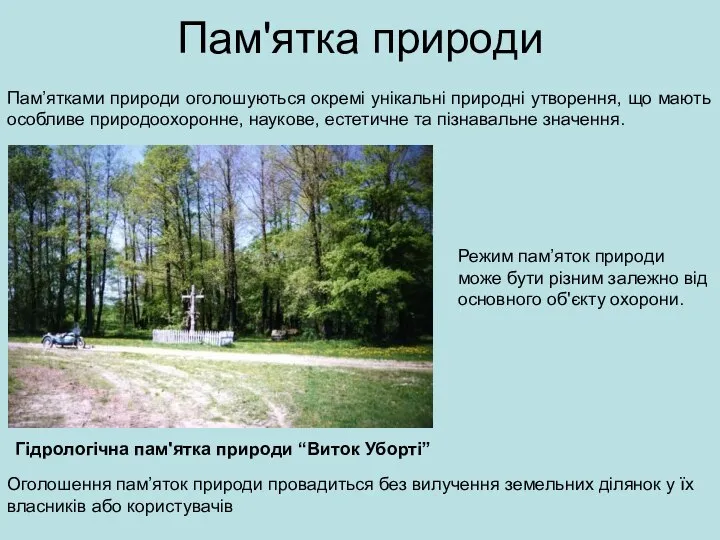 Пам'ятка природи

Пам’ятками природи оголошуються окремі унікальні природні утворення, що мають особливе природоохоронне, наукове, естетичне та пізнавальне значення.

Режим пам’яток природи може бути різним залежно від основного об'єкту охорони.

Гідрологічна пам'ятка природи “Виток Уборті”

Оголошення пам’яток природи провадиться без вилучення земельних ділянок у їх власників або користувачів